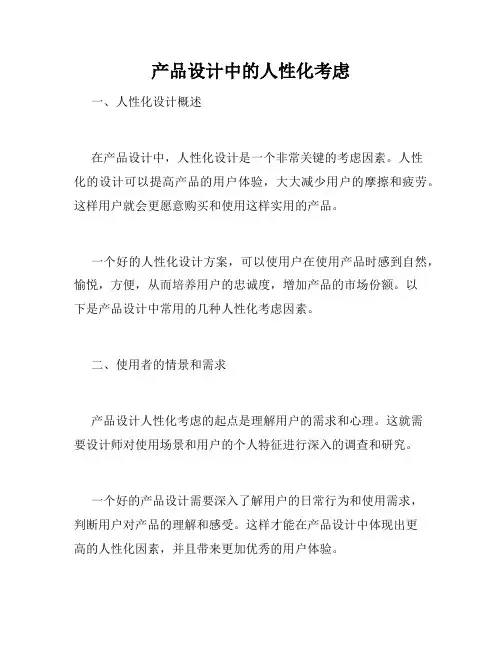 产品设计中的人性化考虑

一、人性化设计概述

在产品设计中，人性化设计是一个非常关键的考虑因素。人性化的设计可以提高产品的用户体验，大大减少用户的摩擦和疲劳。这样用户就会更愿意购买和使用这样实用的产品。

一个好的人性化设计方案，可以使用户在使用产品时感到自然，愉悦，方便，从而培养用户的忠诚度，增加产品的市场份额。以下是产品设计中常用的几种人性化考虑因素。

二、使用者的情景和需求

产品设计人性化考虑的起点是理解用户的需求和心理。这就需要设计师对使用场景和用户的个人特征进行深入的调查和研究。

一个好的产品设计需要深入了解用户的日常行为和使用需求，判断用户对产品的理解和感受。这样才能在产品设计中体现出更高的人性化因素，并且带来更加优秀的用户体验。